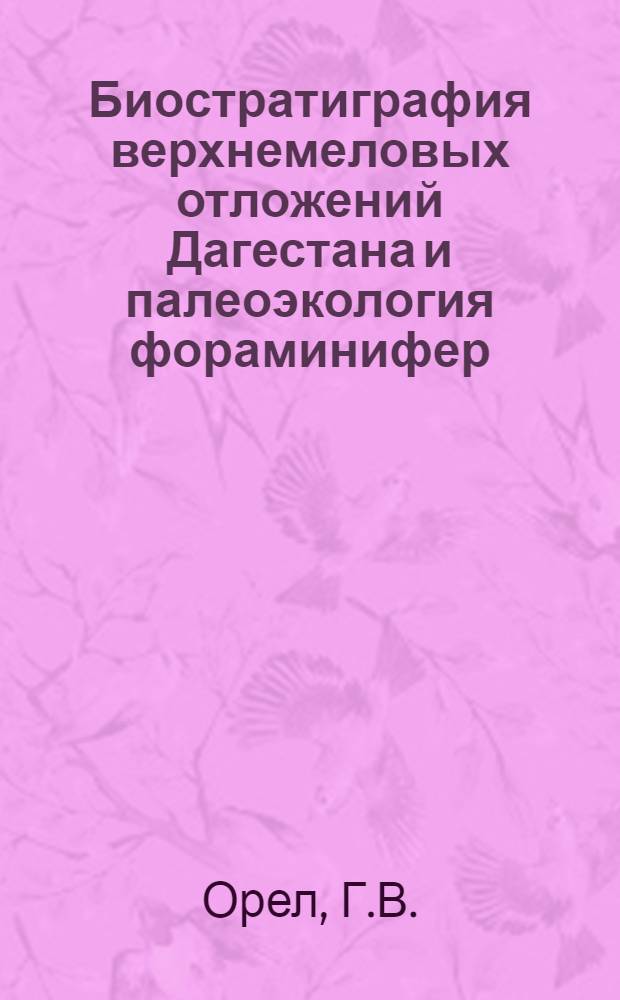 Биостратиграфия верхнемеловых отложений Дагестана и палеоэкология фораминифер

Орел, Г.В.